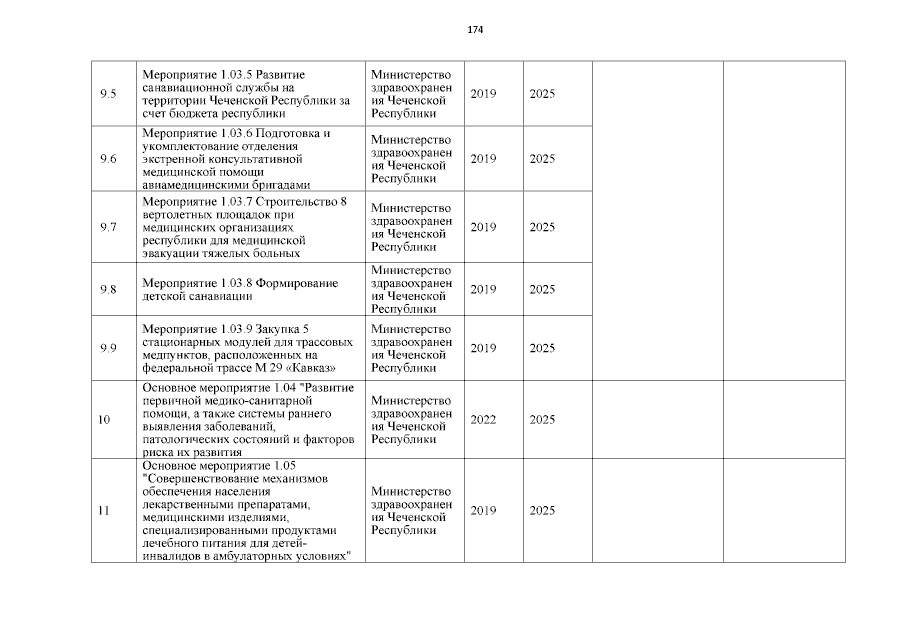 174

| | | | | | | |
|---|---|---|---|---|---|---|
| 9.5 | Мероприятие 1.03.5 Развитие санавиационной службы на территории Чеченской Республики за счет бюджета республики | Министерство здравоохранения Чеченской Республики | 2019 | 2025 | | |
| 9.6 | Мероприятие 1.03.6 Подготовка и укомплектование отделения экстренной консультативной медицинской помощи авиамедицинскими бригадами | Министерство здравоохранения Чеченской Республики | 2019 | 2025 | | |
| 9.7 | Мероприятие 1.03.7 Строительство 8 вертолетных площадок при медицинских организациях республики для медицинской эвакуации тяжелых больных | Министерство здравоохранения Чеченской Республики | 2019 | 2025 | | |
| 9.8 | Мероприятие 1.03.8 Формирование детской санавиации | Министерство здравоохранения Чеченской Республики | 2019 | 2025 | | |
| 9.9 | Мероприятие 1.03.9 Закупка 5 стационарных модулей для трассовых медпунктов, расположенных на федеральной трассе М 29 «Кавказ» | Министерство здравоохранения Чеченской Республики | 2019 | 2025 | | |
| 10 | Основное мероприятие 1.04 "Развитие первичной медико-санитарной помощи, а также системы раннего выявления заболеваний, патологических состояний и факторов риска их развития | Министерство здравоохранения Чеченской Республики | 2022 | 2025 | | |
| 11 | Основное мероприятие 1.05 "Совершенствование механизмов обеспечения населения лекарственными препаратами, медицинскими изделиями, специализированными продуктами лечебного питания для детей-инвалидов в амбулаторных условиях" | Министерство здравоохранения Чеченской Республики | 2019 | 2025 | | |